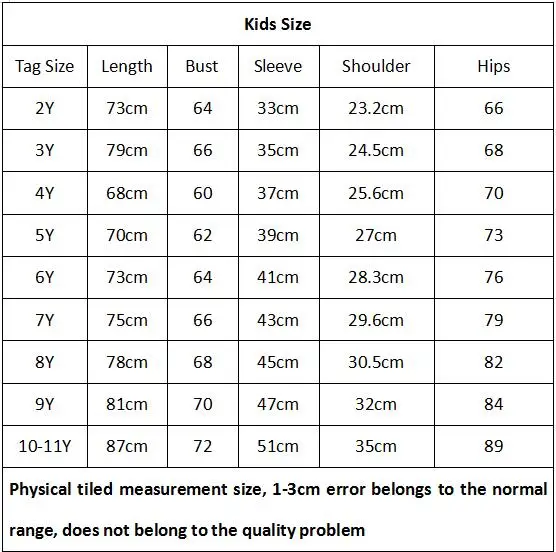 Kids Size

| Tag Size | Length | Bust | Sleeve | Shoulder | Hips |
|---|---|---|---|---|---|
| 2Y | 73cm | 64 | 33cm | 23.2cm | 66 |
| 3Y | 79cm | 66 | 35cm | 24.5cm | 68 |
| 4Y | 68cm | 60 | 37cm | 25.6cm | 70 |
| 5Y | 70cm | 62 | 39cm | 27cm | 73 |
| 6Y | 73cm | 64 | 41cm | 28.3cm | 76 |
| 7Y | 75cm | 66 | 43cm | 29.6cm | 79 |
| 8Y | 78cm | 68 | 45cm | 30.5cm | 82 |
| 9Y | 81cm | 70 | 47cm | 32cm | 84 |
| 10-11Y | 87cm | 72 | 51cm | 35cm | 89 |

Physical tiled measurement size, 1-3cm error belongs to the normal range, does not belong to the quality problem